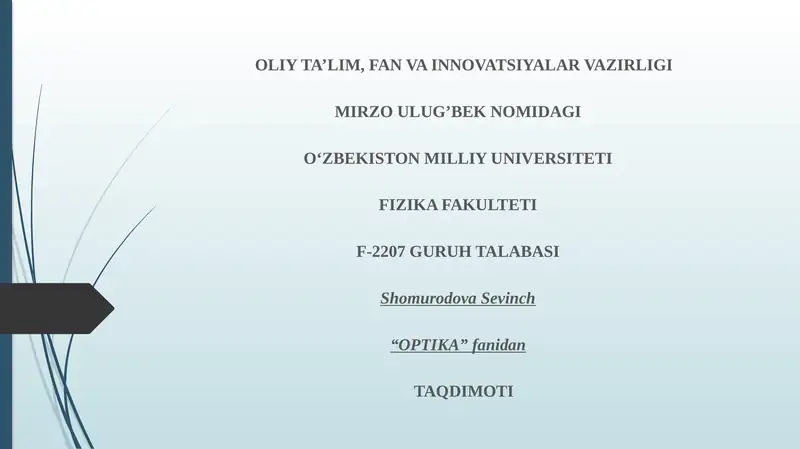 OLIY TA'LIM, FAN VA INNOVATSIYALAR VAZIRLIGI

MIRZO ULUG'BEK NOMIDAGI

O'ZBEKISTON MILLIY UNIVERSITETI

FIZIKA FAKULTETI

F-2207 GURUH TALABASI

Shomurodova Sevinch

"OPTIKA" fanidan

TAQDIMOTI